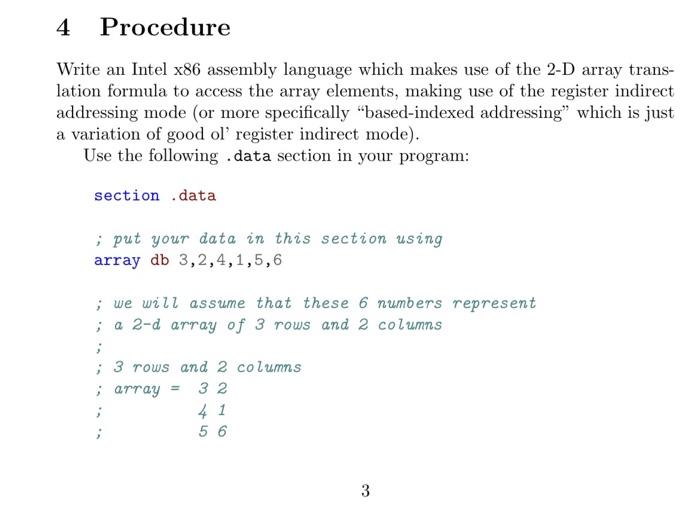 4 Procedure

Write an Intel x86 assembly language which makes use of the 2-D array translation formula to access the array elements, making use of the register indirect addressing mode (or more specifically "based-indexed addressing" which is just a variation of good ol' register indirect mode).

Use the following .data section in your program:

section .data

; put your data in this section using
array db 3,2,4,1,5,6

; we will assume that these 6 numbers represent
; a 2-d array of 3 rows and 2 columns
;
; 3 rows and 2 columns
; array = 3 2
;         4 1
;         5 6

3